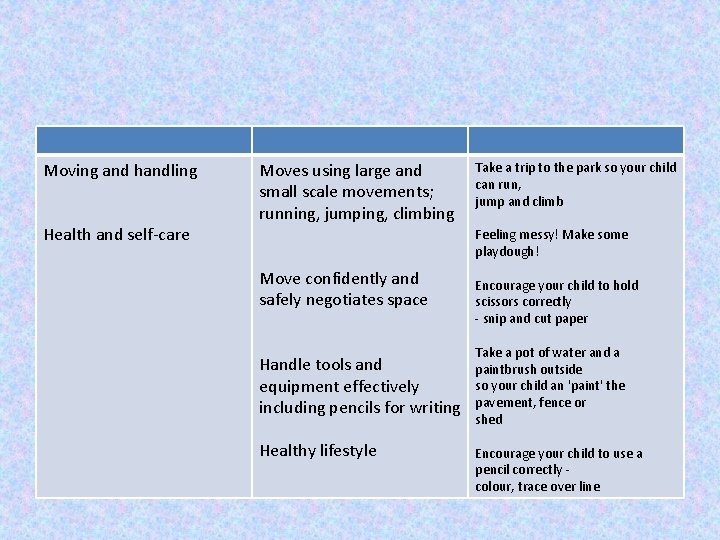 | | | |
|---|---|---|
| Moving and handling<br><br>Health and self-care | Moves using large and small scale movements; running, jumping, climbing<br><br>Move confidently and safely negotiates space<br><br>Handle tools and equipment effectively including pencils for writing<br><br>Healthy lifestyle | Take a trip to the park so your child can run, jump and climb<br><br>Feeling messy! Make some playdough!<br><br>Encourage your child to hold scissors correctly - snip and cut paper<br><br>Take a pot of water and a paintbrush outside so your child an 'paint' the pavement, fence or shed<br><br>Encourage your child to use a pencil correctly - colour, trace over line |